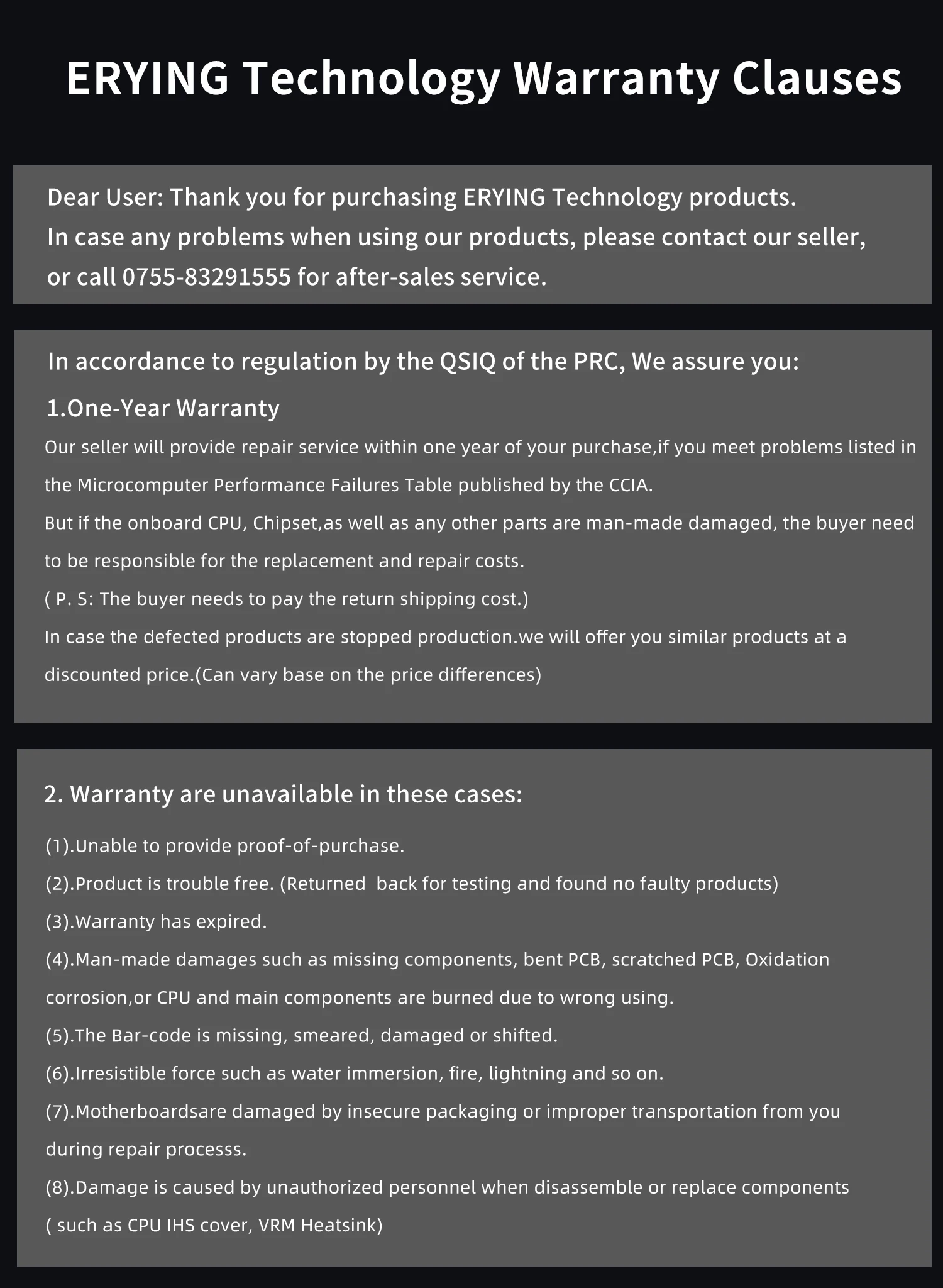 ERYING Technology Warranty Clauses

Dear User: Thank you for purchasing ERYING Technology products.
In case any problems when using our products, please contact our seller, or call 0755-83291555 for after-sales service.

In accordance to regulation by the QSIQ of the PRC, We assure you:

1.One-Year Warranty

Our seller will provide repair service within one year of your purchase,if you meet problems listed in the Microcomputer Performance Failures Table published by the CCIA.

But if the onboard CPU, Chipset,as well as any other parts are man-made damaged, the buyer need to be responsible for the replacement and repair costs.

( P. S: The buyer needs to pay the return shipping cost.)

In case the defected products are stopped production.we will offer you similar products at a discounted price.(Can vary base on the price differences)

2. Warranty are unavailable in these cases:

(1).Unable to provide proof-of-purchase.

(2).Product is trouble free. (Returned back for testing and found no faulty products)

(3).Warranty has expired.

(4).Man-made damages such as missing components, bent PCB, scratched PCB, Oxidation corrosion,or CPU and main components are burned due to wrong using.

(5).The Bar-code is missing, smeared, damaged or shifted.

(6).Irresistible force such as water immersion, fire, lightning and so on.

(7).Motherboardsare damaged by insecure packaging or improper transportation from you during repair processs.

(8).Damage is caused by unauthorized personnel when disassemble or replace components ( such as CPU IHS cover, VRM Heatsink)